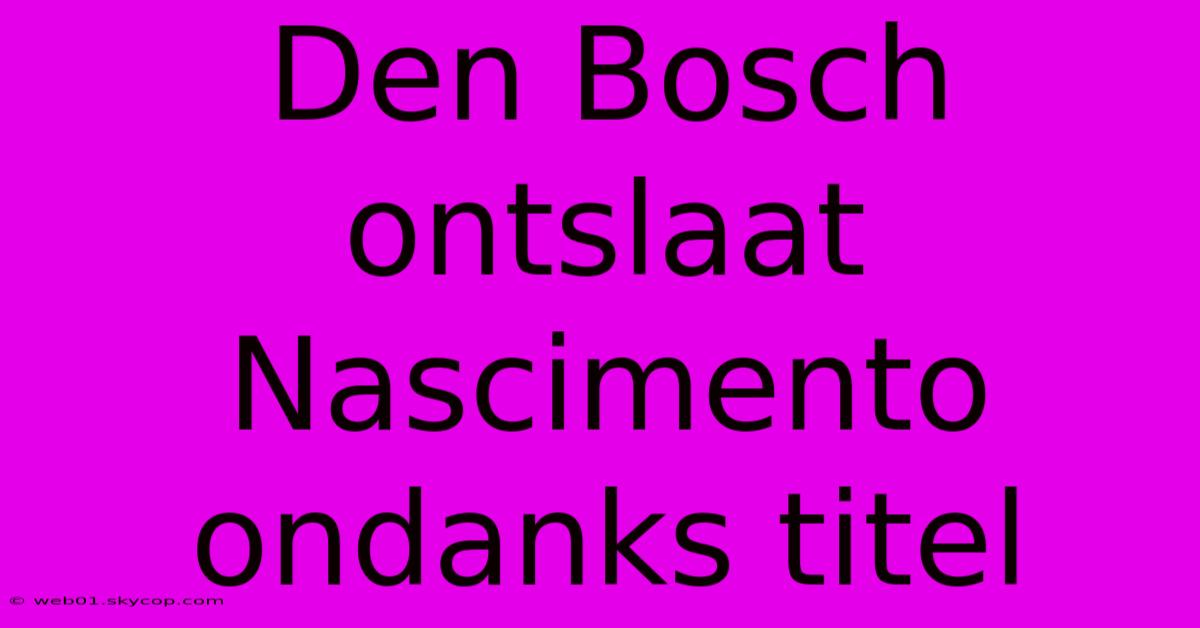 Den Bosch ontslaat Nascimento ondanks titel

© web01.skycop.com